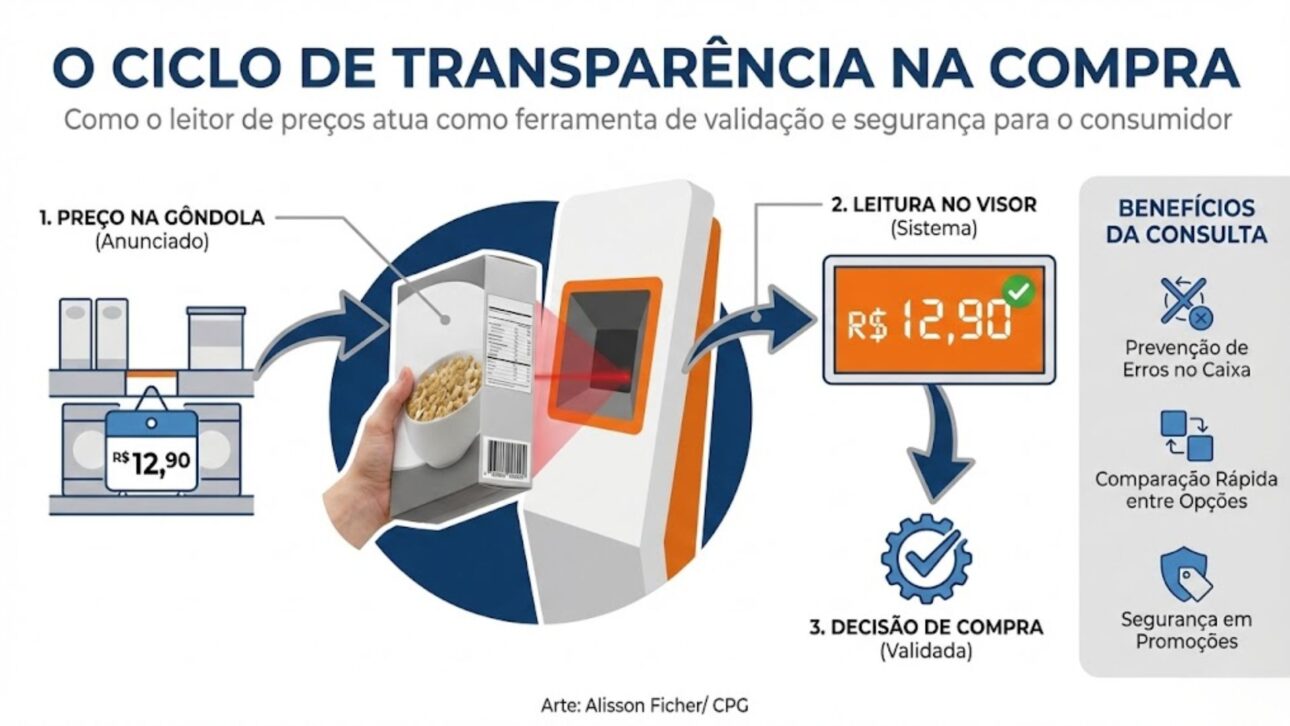 O CICLO DE TRANSPARÊNCIA NA COMPRA

Como o leitor de preços atua como ferramenta de validação e segurança para o consumidor

1. PREÇO NA GÔNDOLA
(Anunciado)

R$ 12,90

2. LEITURA NO VISOR
(Sistema)

R$ 12,90

3. DECISÃO DE COMPRA
(Validada)

BENEFÍCIOS DA CONSULTA

Prevenção de Erros no Caixa

Comparação Rápida entre Opções

Segurança em Promoções

Arte: Alisson Ficher/ CPG